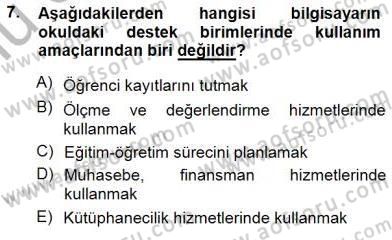 7. Aşağıdakilerden hangisi bilgisayarın okuldaki destek birimlerinde kullanım amaçlarından biri değildir?

A) Öğrenci kayıtlarını tutmak

B) Ölçme ve değerlendirme hizmetlerinde kullanmak

C) Eğitim-öğretim sürecini planlamak

D) Muhasebe, finansman hizmetlerinde kullanmak

E) Kütüphanecilik hizmetlerinde kullanmak

www.aofsoru.com